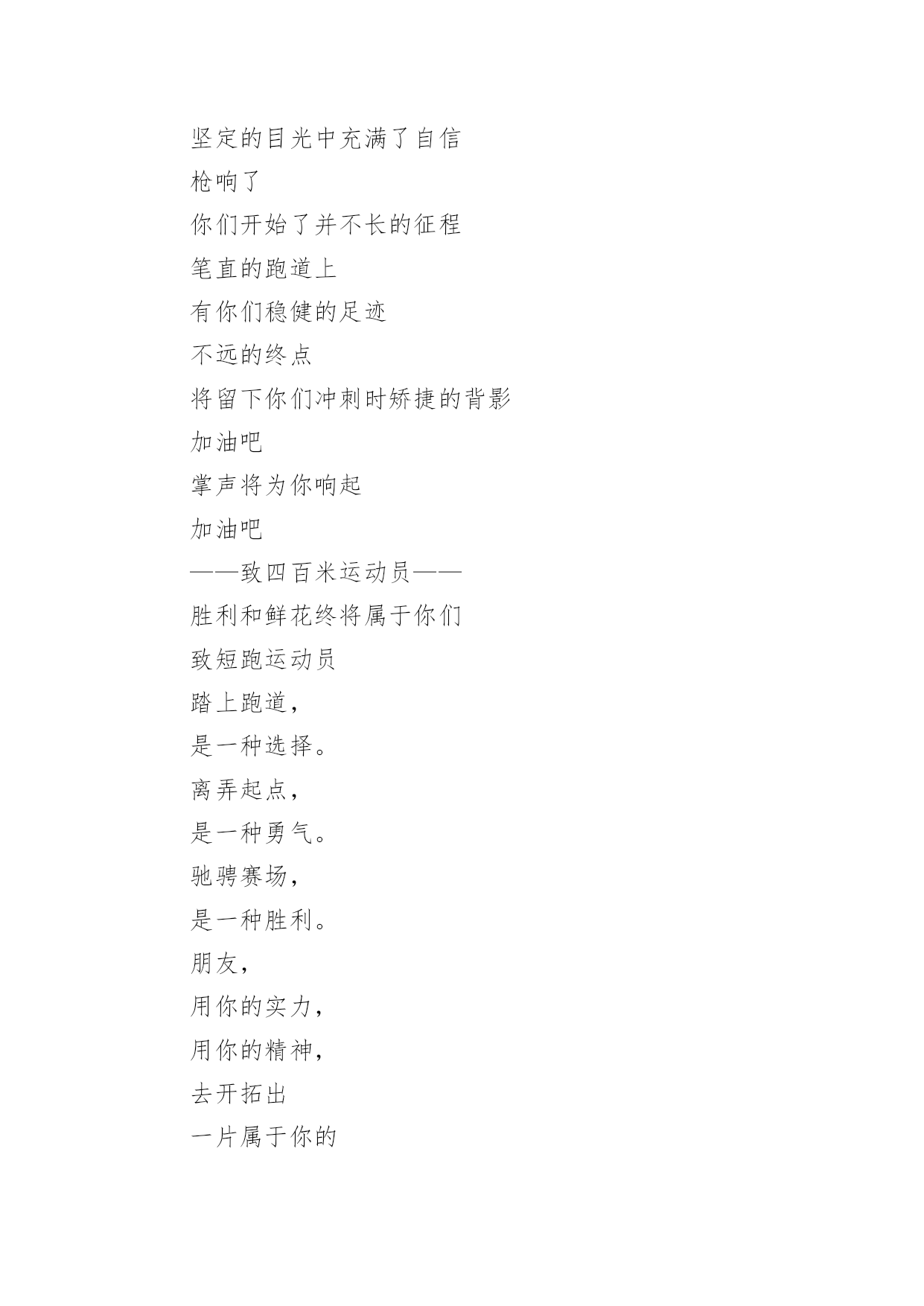 坚定的目光中充满了自信
枪响了
你们开始了并不长的征程
笔直的跑道上
有你们稳健的足迹
不远的终点
将留下你们冲刺时矫捷的背影
加油吧
掌声将为你响起
加油吧
——致四百米运动员——
胜利和鲜花终将属于你们
致短跑运动员
踏上跑道，
是一种选择。
离弄起点，
是一种勇气。
驰骋赛场，
是一种胜利。
朋友，
用你的实力，
用你的精神，
去开拓出
一片属于你的